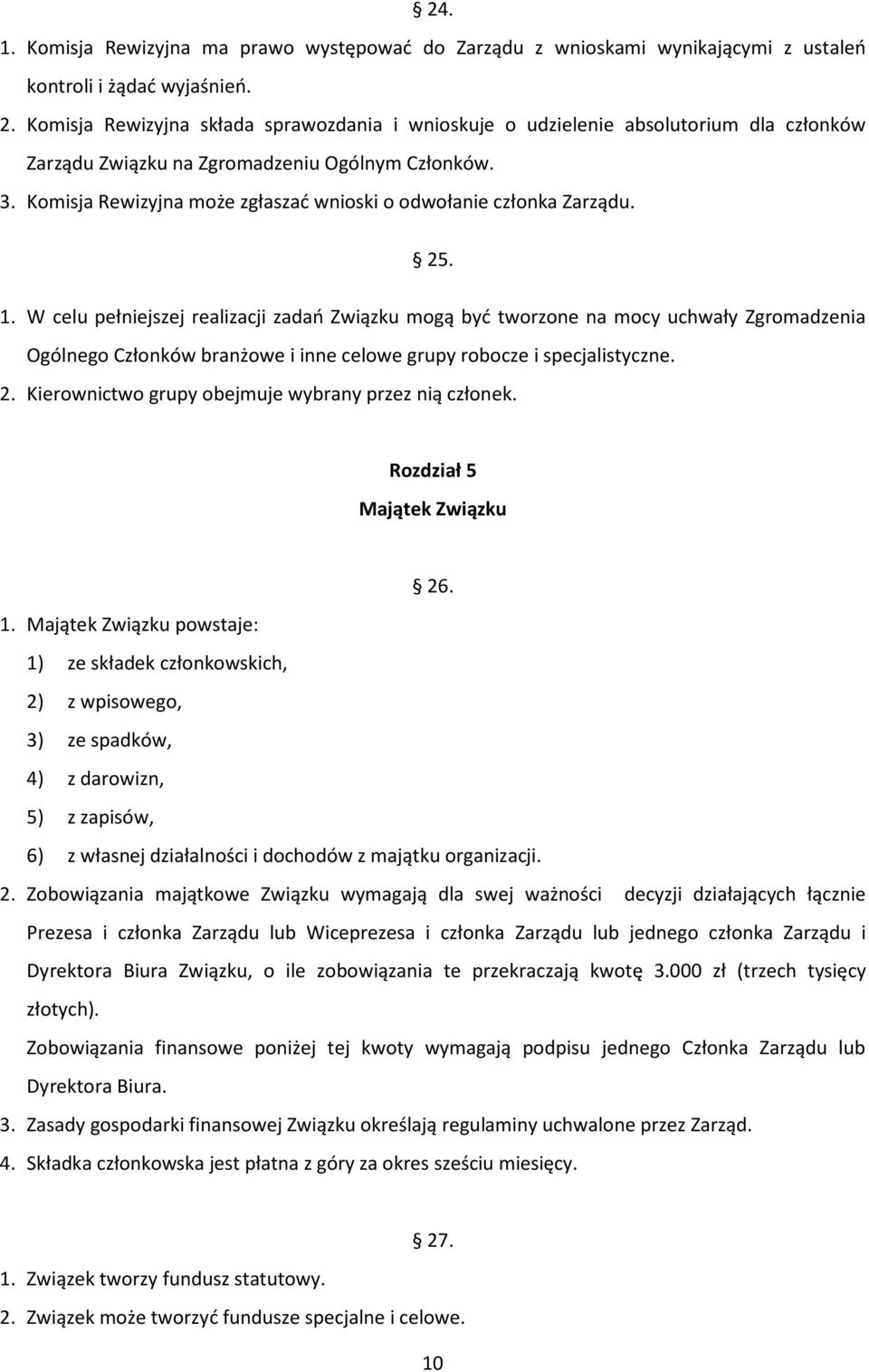 § 24.

1. Komisja Rewizyjna ma prawo występować do Zarządu z wnioskami wynikającymi z ustaleń kontroli i żądać wyjaśnień.
2. Komisja Rewizyjna składa sprawozdania i wnioskuje o udzielenie absolutorium dla członków Zarządu Związku na Zgromadzeniu Ogólnym Członków.
3. Komisja Rewizyjna może zgłaszać wnioski o odwołanie członka Zarządu.

§ 25.

1. W celu pełniejszej realizacji zadań Związku mogą być tworzone na mocy uchwały Zgromadzenia Ogólnego Członków branżowe i inne celowe grupy robocze i specjalistyczne.
2. Kierownictwo grupy obejmuje wybrany przez nią członek.

Rozdział 5
Majątek Związku

§ 26.

1. Majątek Związku powstaje:
1) ze składek członkowskich,
2) z wpisowego,
3) ze spadków,
4) z darowizn,
5) z zapisów,
6) z własnej działalności i dochodów z majątku organizacji.
2. Zobowiązania majątkowe Związku wymagają dla swej ważności decyzji działających łącznie Prezesa i członka Zarządu lub Wiceprezesa i członka Zarządu lub jednego członka Zarządu i Dyrektora Biura Związku, o ile zobowiązania te przekraczają kwotę 3.000 zł (trzech tysięcy złotych).
Zobowiązania finansowe poniżej tej kwoty wymagają podpisu jednego Członka Zarządu lub Dyrektora Biura.
3. Zasady gospodarki finansowej Związku określają regulaminy uchwalone przez Zarząd.
4. Składka członkowska jest płatna z góry za okres sześciu miesięcy.

§ 27.

1. Związek tworzy fundusz statutowy.
2. Związek może tworzyć fundusze specjalne i celowe.

10